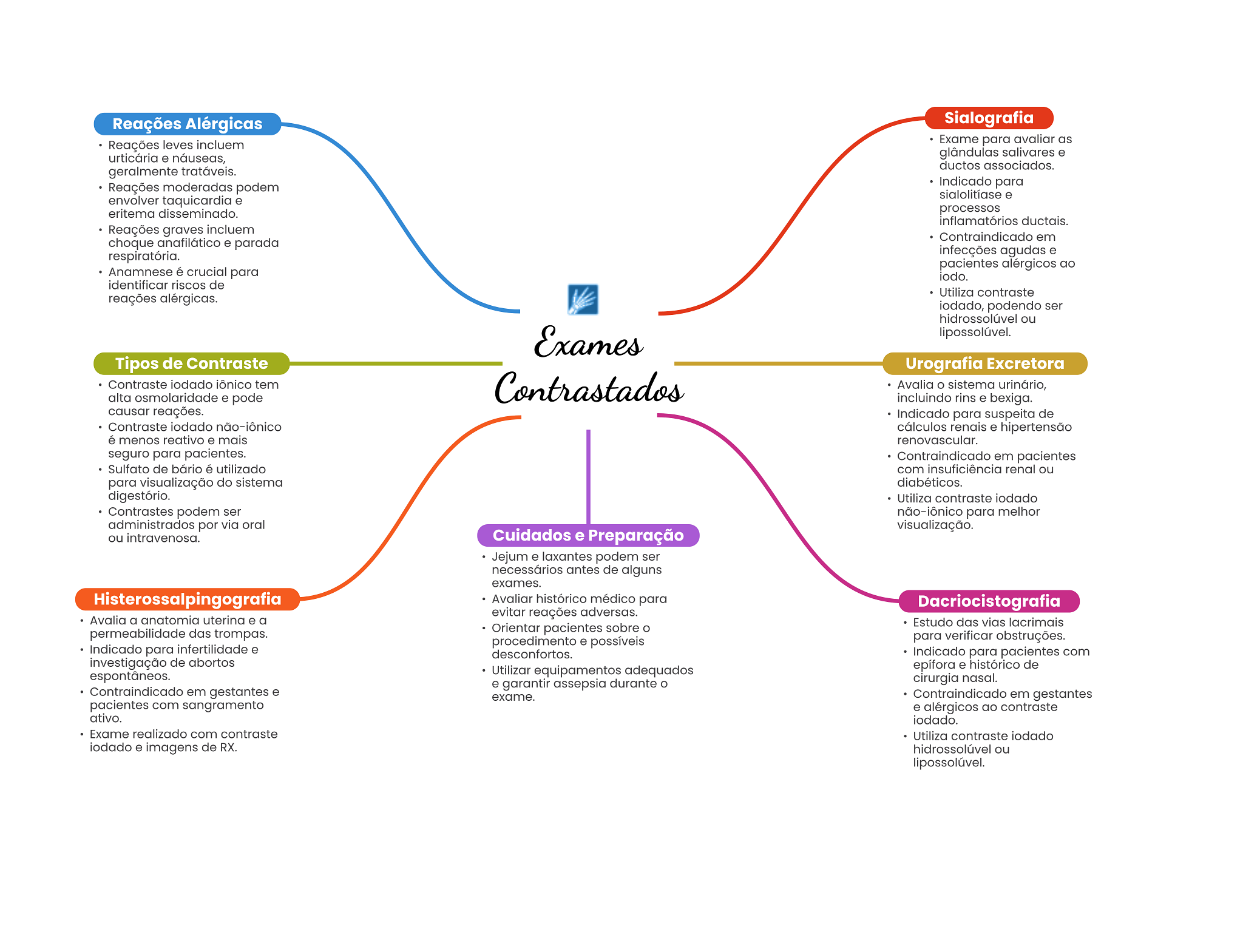 Exames Contrastados

Reações Alérgicas
• Reações leves incluem urticária e náuseas, geralmente tratáveis.
• Reações moderadas podem envolver taquicardia e eritema disseminado.
• Reações graves incluem choque anafilático e parada respiratória.
• Anamnese é crucial para identificar riscos de reações alérgicas.

Tipos de Contraste
• Contraste iodado iônico tem alta osmolaridade e pode causar reações.
• Contraste iodado não-iônico é menos reativo e mais seguro para pacientes.
• Sulfato de bário é utilizado para visualização do sistema digestório.
• Contrastes podem ser administrados por via oral ou intravenosa.

Histerossalpingografia
• Avalia a anatomia uterina e a permeabilidade das trompas.
• Indicado para infertilidade e investigação de abortos espontâneos.
• Contraindicado em gestantes e pacientes com sangramento ativo.
• Exame realizado com contraste iodado e imagens de RX.

Cuidados e Preparação
• Jejum e laxantes podem ser necessários antes de alguns exames.
• Avaliar histórico médico para evitar reações adversas.
• Orientar pacientes sobre o procedimento e possíveis desconfortos.
• Utilizar equipamentos adequados e garantir assepsia durante o exame.

Sialografia
• Exame para avaliar as glândulas salivares e ductos associados.
• Indicado para sialolitíase e processos inflamatórios ductais.
• Contraindicado em infecções agudas e pacientes alérgicos ao iodo.
• Utiliza contraste iodado, podendo ser hidrossolúvel ou lipossolúvel.

Urografia Excretora
• Avalia o sistema urinário, incluindo rins e bexiga.
• Indicado para suspeita de cálculos renais e hipertensão renovascular.
• Contraindicado em pacientes com insuficiência renal ou diabéticos.
• Utiliza contraste iodado não-iônico para melhor visualização.

Dacriocistografia
• Estudo das vias lacrimais para verificar obstruções.
• Indicado para pacientes com epífora e histórico de cirurgia nasal.
• Contraindicado em gestantes e alérgicos ao contraste iodado.
• Utiliza contraste iodado hidrossolúvel ou lipossolúvel.